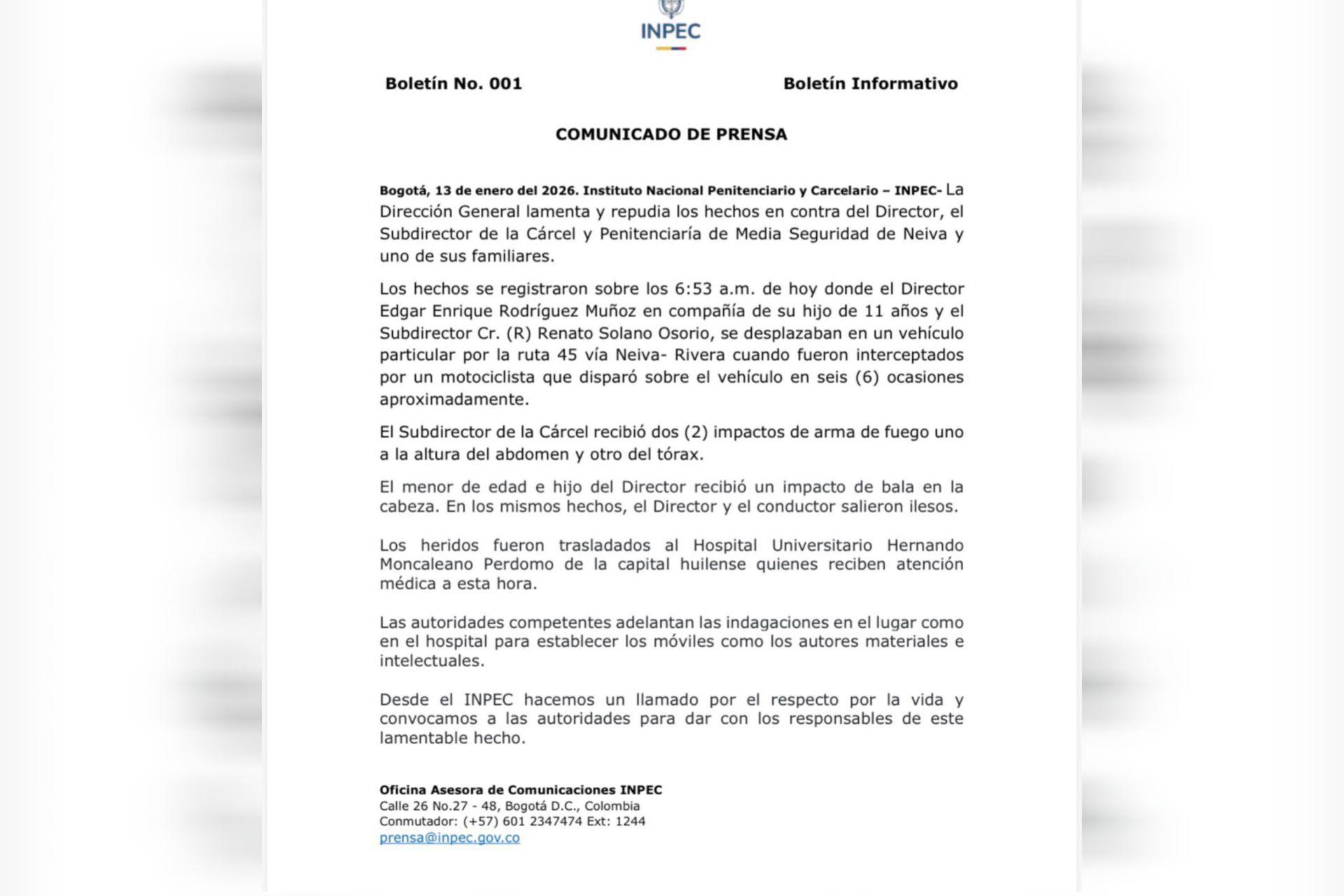 INPEC

Boletín No. 001

Boletín Informativo

COMUNICADO DE PRENSA

Bogotá, 13 de enero del 2026. Instituto Nacional Penitenciario y Carcelario – INPEC- La Dirección General lamenta y repudia los hechos en contra del Director, el Subdirector de la Cárcel y Penitenciaría de Media Seguridad de Neiva y uno de sus familiares.

Los hechos se registraron sobre los 6:53 a.m. de hoy donde el Director Edgar Enrique Rodríguez Muñoz en compañía de su hijo de 11 años y el Subdirector Cr. (R) Renato Solano Osorio, se desplazaban en un vehículo particular por la ruta 45 vía Neiva- Rivera cuando fueron interceptados por un motociclista que disparó sobre el vehículo en seis (6) ocasiones aproximadamente.

El Subdirector de la Cárcel recibió dos (2) impactos de arma de fuego uno a la altura del abdomen y otro del tórax.

El menor de edad e hijo del Director recibió un impacto de bala en la cabeza. En los mismos hechos, el Director y el conductor salieron ilesos.

Los heridos fueron trasladados al Hospital Universitario Hernando Moncaleano Perdomo de la capital huilense quienes reciben atención médica a esta hora.

Las autoridades competentes adelantan las indagaciones en el lugar como en el hospital para establecer los móviles como los autores materiales e intelectuales.

Desde el INPEC hacemos un llamado por el respecto por la vida y convocamos a las autoridades para dar con los responsables de este lamentable hecho.

Oficina Asesora de Comunicaciones INPEC
Calle 26 No.27 - 48, Bogotá D.C., Colombia
Conmutador: (+57) 601 2347474 Ext: 1244
prensa@inpec.gov.co